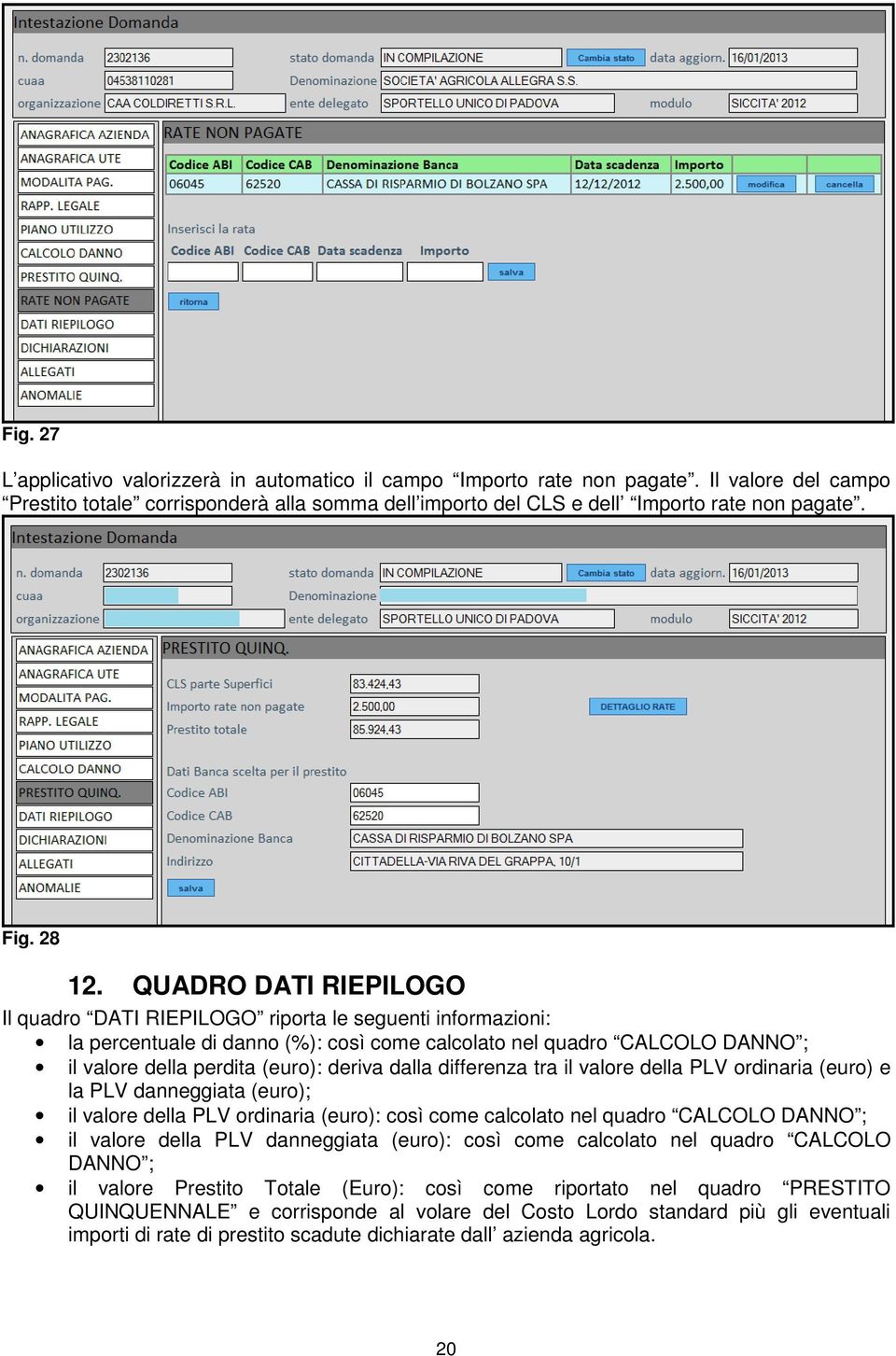 Intestazione Domanda

n. domanda 2302136 stato domanda IN COMPILAZIONE Cambia stato data aggiorn. 16/01/2013
cuaa 04538110281 Denominazione SOCIETA' AGRICOLA ALLEGRA S.S.
organizzazione CAA COLDIRETTI S.R.L. ente delegato SPORTELLO UNICO DI PADOVA modulo SICCITA' 2012

ANAGRAFICA AZIENDA
ANAGRAFICA UTE
MODALITA PAG.
RAPP. LEGALE
PIANO UTILIZZO
CALCOLO DANNO
PRESTITO QUINQ.
RATE NON PAGATE
DATI RIEPILOGO
DICHIARAZIONI
ALLEGATI
ANOMALIE

RATE NON PAGATE

| Codice ABI | Codice CAB | Denominazione Banca | Data scadenza | Importo | | |
|---|---|---|---|---|---|---|
| 06045 | 62520 | CASSA DI RISPARMIO DI BOLZANO SPA | 12/12/2012 | 2.500,00 | modifica | cancella |

Inserisci la rata
Codice ABI Codice CAB Data scadenza Importo
salva
ritorna

Fig. 27

L’applicativo valorizzerà in automatico il campo “Importo rate non pagate”. Il valore del campo “Prestito totale” corrisponderà alla somma dell’importo del CLS e dell’ “Importo rate non pagate”.

Intestazione Domanda

n. domanda 2302136 stato domanda IN COMPILAZIONE Cambia stato data aggiorn. 16/01/2013
cuaa Denominazione
organizzazione ente delegato SPORTELLO UNICO DI PADOVA modulo SICCITA' 2012

ANAGRAFICA AZIENDA
ANAGRAFICA UTE
MODALITA PAG.
RAPP. LEGALE
PIANO UTILIZZO
CALCOLO DANNO
PRESTITO QUINQ.
DATI RIEPILOGO
DICHIARAZIONI
ALLEGATI
ANOMALIE

PRESTITO QUINQ.

CLS parte Superfici 83.424,43
Importo rate non pagate 2.500,00 DETTAGLIO RATE
Prestito totale 85.924,43

Dati Banca scelta per il prestito
Codice ABI 06045
Codice CAB 62520
Denominazione Banca CASSA DI RISPARMIO DI BOLZANO SPA
Indirizzo CITTADELLA-VIA RIVA DEL GRAPPA, 10/1
salva

Fig. 28

12. QUADRO DATI RIEPILOGO

Il quadro “DATI RIEPILOGO” riporta le seguenti informazioni:
• la percentuale di danno (%): così come calcolato nel quadro “CALCOLO DANNO”;
• il valore della perdita (euro): deriva dalla differenza tra il valore della PLV ordinaria (euro) e la PLV danneggiata (euro);
• il valore della PLV ordinaria (euro): così come calcolato nel quadro “CALCOLO DANNO”;
• il valore della PLV danneggiata (euro): così come calcolato nel quadro “CALCOLO DANNO”;
• il valore Prestito Totale (Euro): così come riportato nel quadro “PRESTITO QUINQUENNALE” e corrisponde al volare del Costo Lordo standard più gli eventuali importi di rate di prestito scadute dichiarate dall’ azienda agricola.

20